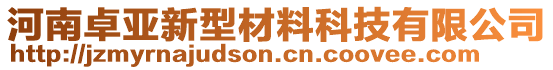 河南卓亚新型材料科技有限公司
http://jzmyrnajudson.cn.coovee.com